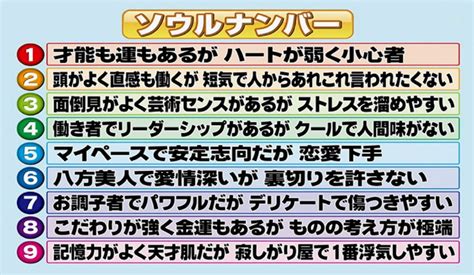 ソウルナンバー

1 才能も運もあるが ハートが弱く小心者

2 頭がよく直感も働くが 短気で人からあれこれ言われたくない

3 面倒見がよく芸術センスがあるが ストレスを溜めやすい

4 働き者でリーダーシップがあるが クールで人間味がない

5 マイペースで安定志向だが 恋愛下手

6 八方美人で愛情深いが 裏切りを許さない

7 お調子者でパワフルだが デリケートで傷つきやすい

8 こだわりが強く金運もあるが ものの考え方が極端

9 記憶力がよく天才肌だが 寂しがり屋で1番浮気しやすい